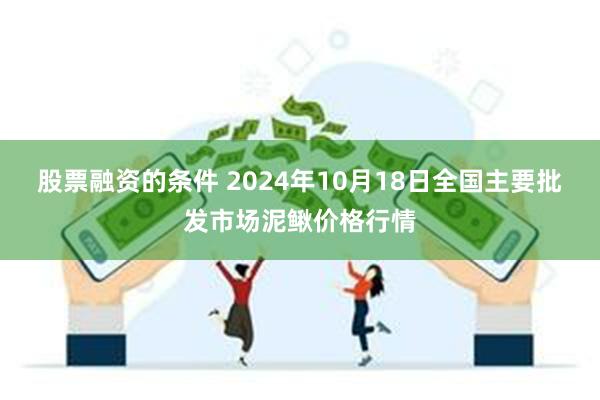 股票融资的条件 2024年10月18日全国主要批发市场泥鳅价格行情